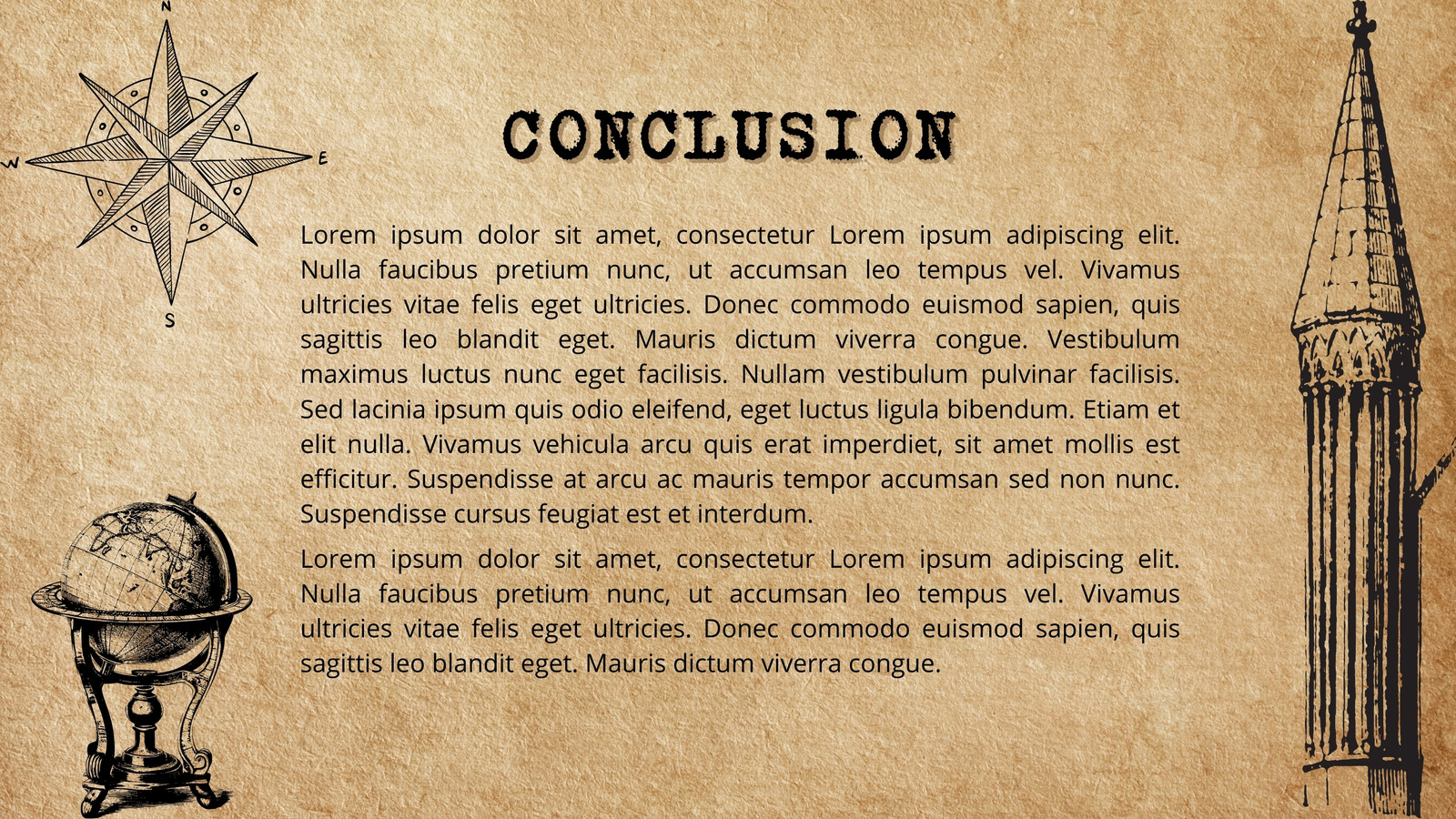 N

W

E

S

CONCLUSION

Lorem ipsum dolor sit amet, consectetur Lorem ipsum adipiscing elit. Nulla faucibus pretium nunc, ut accumsan leo tempus vel. Vivamus ultricies vitae felis eget ultricies. Donec commodo euismod sapien, quis sagittis leo blandit eget. Mauris dictum viverra congue. Vestibulum maximus luctus nunc eget facilisis. Nullam vestibulum pulvinar facilisis. Sed lacinia ipsum quis odio eleifend, eget luctus ligula bibendum. Etiam et elit nulla. Vivamus vehicula arcu quis erat imperdiet, sit amet mollis est efficitur. Suspendisse at arcu ac mauris tempor accumsan sed non nunc. Suspendisse cursus feugiat est et interdum.

Lorem ipsum dolor sit amet, consectetur Lorem ipsum adipiscing elit. Nulla faucibus pretium nunc, ut accumsan leo tempus vel. Vivamus ultricies vitae felis eget ultricies. Donec commodo euismod sapien, quis sagittis leo blandit eget. Mauris dictum viverra congue.